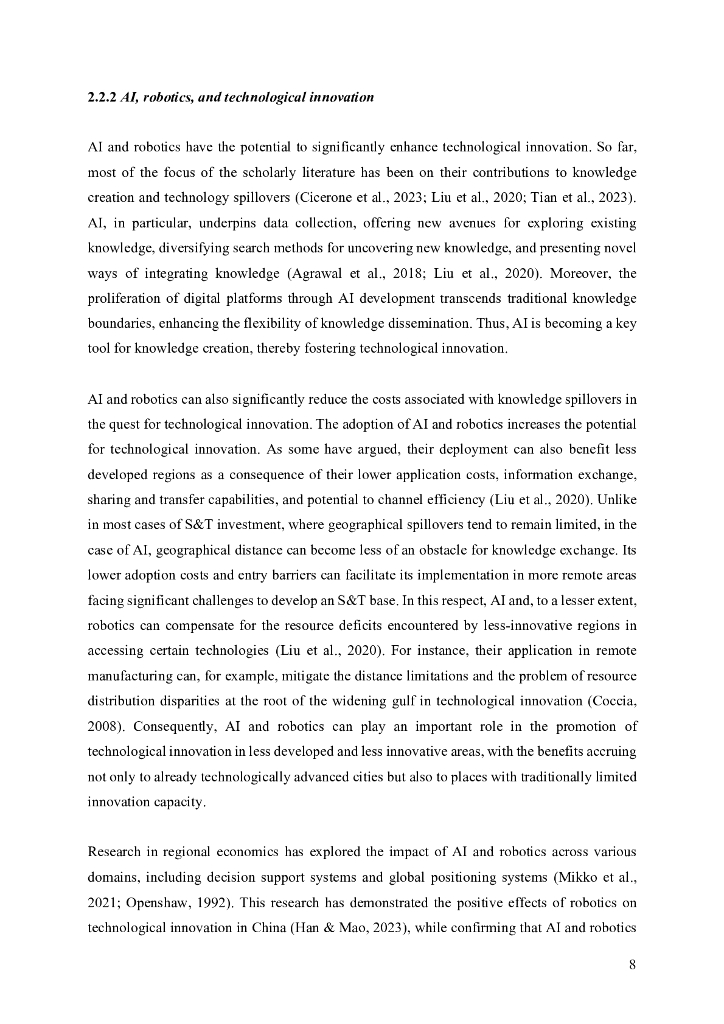 2.2.2 AI, robotics, and technological innovation

AI and robotics have the potential to significantly enhance technological innovation. So far, most of the focus of the scholarly literature has been on their contributions to knowledge creation and technology spillovers (Cicerone et al., 2023; Liu et al., 2020; Tian et al., 2023). AI, in particular, underpins data collection, offering new avenues for exploring existing knowledge, diversifying search methods for uncovering new knowledge, and presenting novel ways of integrating knowledge (Agrawal et al., 2018; Liu et al., 2020). Moreover, the proliferation of digital platforms through AI development transcends traditional knowledge boundaries, enhancing the flexibility of knowledge dissemination. Thus, AI is becoming a key tool for knowledge creation, thereby fostering technological innovation.

AI and robotics can also significantly reduce the costs associated with knowledge spillovers in the quest for technological innovation. The adoption of AI and robotics increases the potential for technological innovation. As some have argued, their deployment can also benefit less developed regions as a consequence of their lower application costs, information exchange, sharing and transfer capabilities, and potential to channel efficiency (Liu et al., 2020). Unlike in most cases of S&T investment, where geographical spillovers tend to remain limited, in the case of AI, geographical distance can become less of an obstacle for knowledge exchange. Its lower adoption costs and entry barriers can facilitate its implementation in more remote areas facing significant challenges to develop an S&T base. In this respect, AI and, to a lesser extent, robotics can compensate for the resource deficits encountered by less-innovative regions in accessing certain technologies (Liu et al., 2020). For instance, their application in remote manufacturing can, for example, mitigate the distance limitations and the problem of resource distribution disparities at the root of the widening gulf in technological innovation (Coccia, 2008). Consequently, AI and robotics can play an important role in the promotion of technological innovation in less developed and less innovative areas, with the benefits accruing not only to already technologically advanced cities but also to places with traditionally limited innovation capacity.

Research in regional economics has explored the impact of AI and robotics across various domains, including decision support systems and global positioning systems (Mikko et al., 2021; Openshaw, 1992). This research has demonstrated the positive effects of robotics on technological innovation in China (Han & Mao, 2023), while confirming that AI and robotics

8